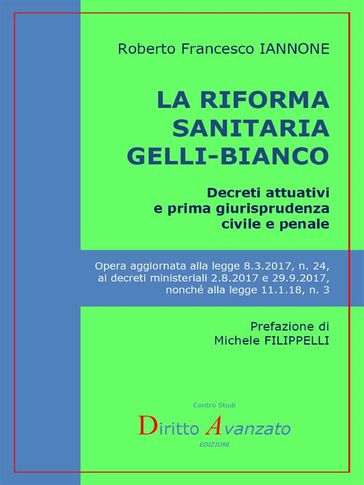 Roberto Francesco IANNONE

LA RIFORMA SANITARIA GELLI-BIANCO

Decreti attuativi e prima giurisprudenza civile e penale

Opera aggiornata alla legge 8.3.2017, n. 24, ai decreti ministeriali 2.8.2017 e 29.9.2017, nonché alla legge 11.1.18, n. 3

Prefazione di Michele FILIPPELLI

Centro Studi

Diritto Avanzato

EDIZIONI